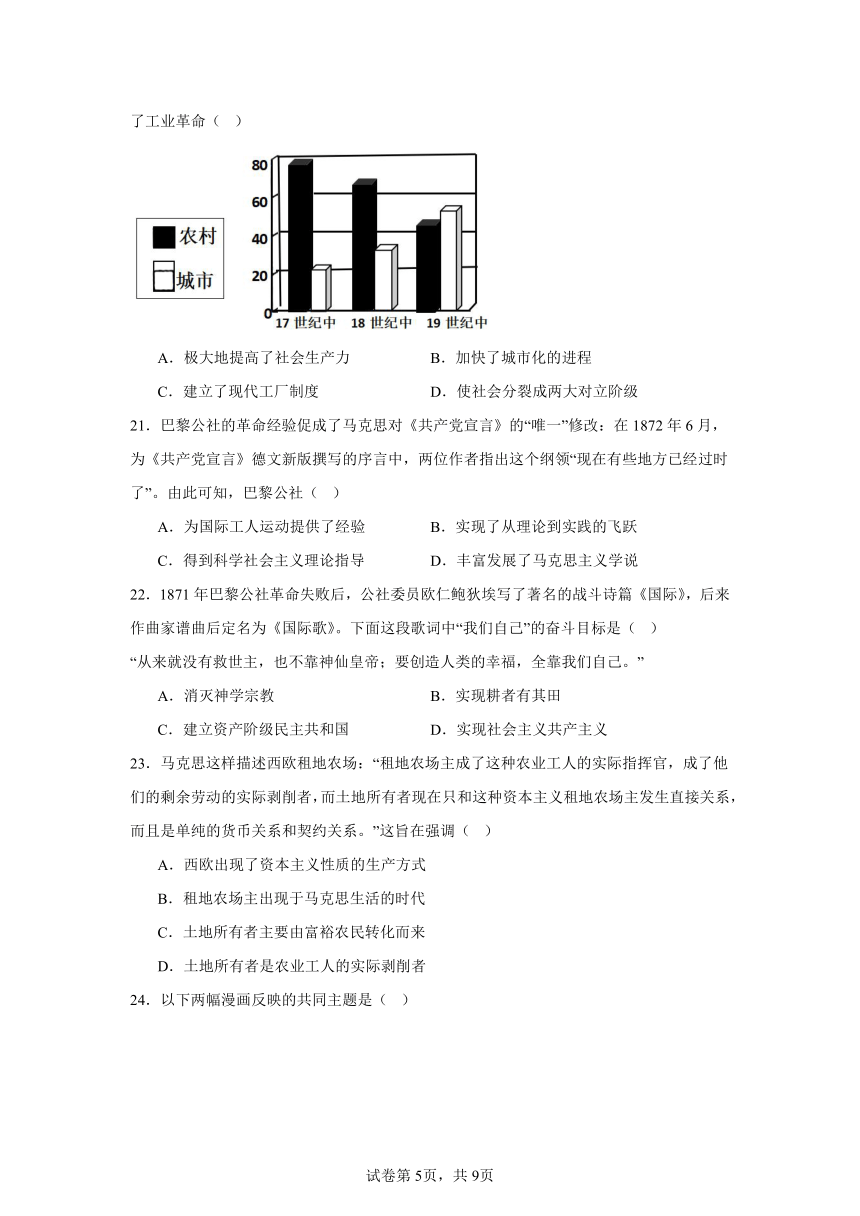 了工业革命（ ）

80
60
40
20
0
农村
城市
17 世纪中
18 世纪中
19 世纪中

A．极大地提高了社会生产力　　B．加快了城市化的进程

C．建立了现代工厂制度　　D．使社会分裂成两大对立阶级

21．巴黎公社的革命经验促成了马克思对《共产党宣言》的“唯一”修改：在 1872 年 6 月，为《共产党宣言》德文新版撰写的序言中，两位作者指出这个纲领“现在有些地方已经过时了”。由此可知，巴黎公社（ ）

A．为国际工人运动提供了经验　　B．实现了从理论到实践的飞跃

C．得到科学社会主义理论指导　　D．丰富发展了马克思主义学说

22．1871 年巴黎公社革命失败后，公社委员欧仁鲍狄埃写了著名的战斗诗篇《国际》，后来作曲家谱曲后定名为《国际歌》。下面这段歌词中“我们自己”的奋斗目标是（ ）

“从来就没有救世主，也不靠神仙皇帝；要创造人类的幸福，全靠我们自己。”

A．消灭神学宗教　　B．实现耕者有其田

C．建立资产阶级民主共和国　　D．实现社会主义共产主义

23．马克思这样描述西欧租地农场：“租地农场主成了这种农业工人的实际指挥官，成了他们的剩余劳动的实际剥削者，而土地所有者现在只和这种资本主义租地农场主发生直接关系，而且是单纯的货币关系和契约关系。”这旨在强调（ ）

A．西欧出现了资本主义性质的生产方式

B．租地农场主出现于马克思生活的时代

C．土地所有者主要由富裕农民转化而来

D．土地所有者是农业工人的实际剥削者

24．以下两幅漫画反映的共同主题是（ ）

试卷第 5页，共 9页